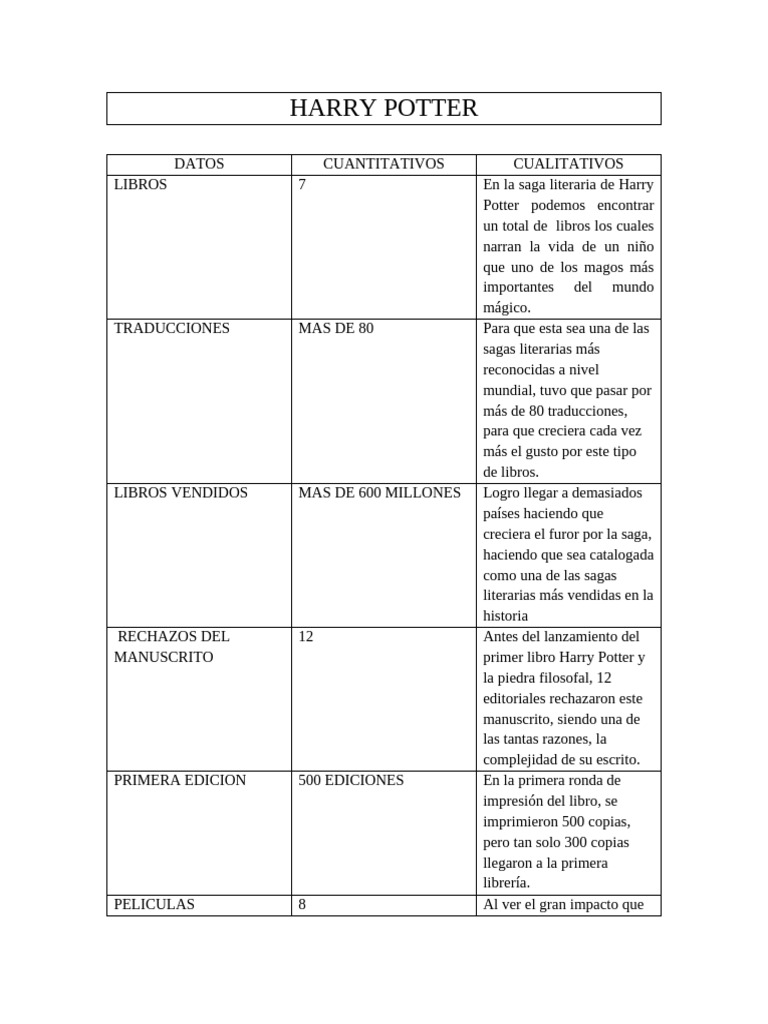 HARRY POTTER

| DATOS | CUANTITATIVOS | CUALITATIVOS |
|---|---|---|
| LIBROS | 7 | En la saga literaria de Harry Potter podemos encontrar un total de libros los cuales narran la vida de un niño que uno de los magos más importantes del mundo mágico. |
| TRADUCCIONES | MAS DE 80 | Para que esta sea una de las sagas literarias más reconocidas a nivel mundial, tuvo que pasar por más de 80 traducciones, para que creciera cada vez más el gusto por este tipo de libros. |
| LIBROS VENDIDOS | MAS DE 600 MILLONES | Logro llegar a demasiados países haciendo que creciera el furor por la saga, haciendo que sea catalogada como una de las sagas literarias más vendidas en la historia |
| RECHAZOS DEL MANUSCRITO | 12 | Antes del lanzamiento del primer libro Harry Potter y la piedra filosofal, 12 editoriales rechazaron este manuscrito, siendo una de las tantas razones, la complejidad de su escrito. |
| PRIMERA EDICION | 500 EDICIONES | En la primera ronda de impresión del libro, se imprimieron 500 copias, pero tan solo 300 copias llegaron a la primera librería. |
| PELICULAS | 8 | Al ver el gran impacto que |